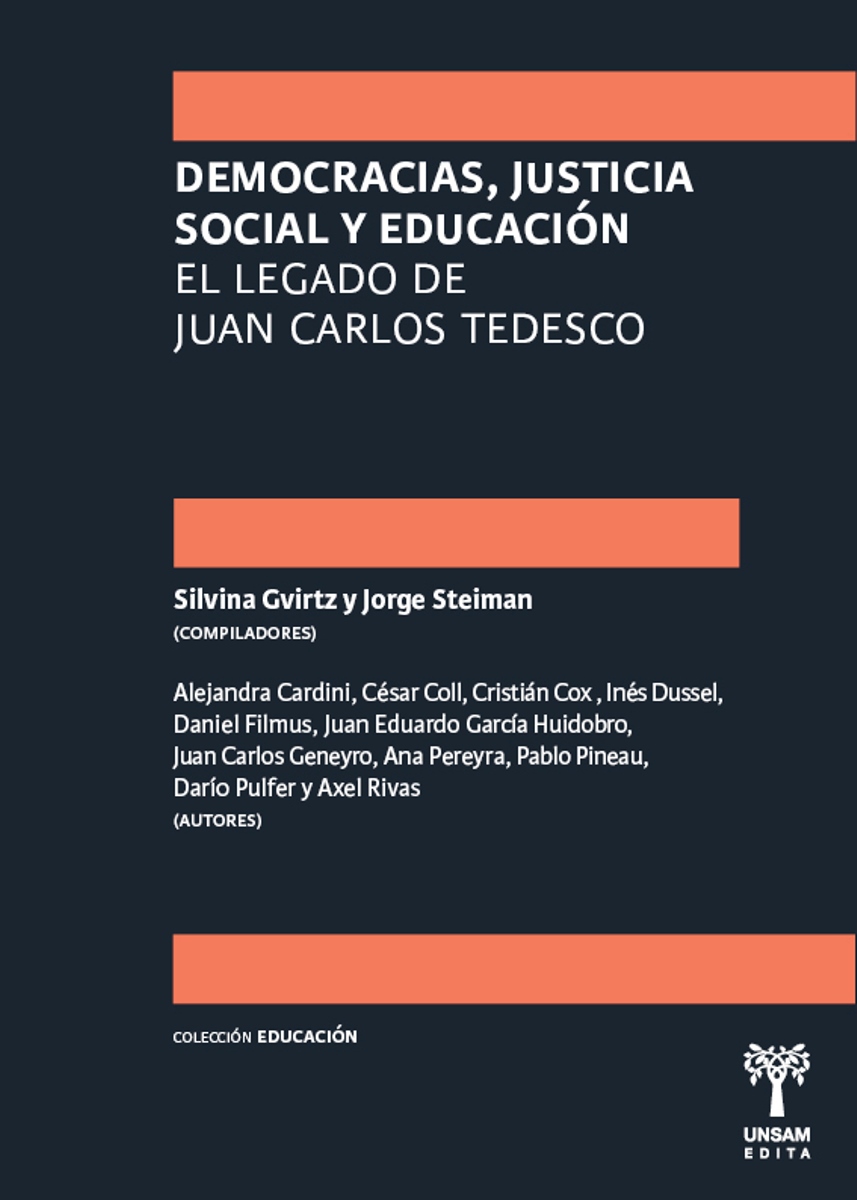 DEMOCRACIAS, JUSTICIA SOCIAL Y EDUCACIÓN
EL LEGADO DE JUAN CARLOS TEDESCO

Silvina Gvirtz y Jorge Steiman
(COMPILADORES)

Alejandra Cardini, César Coll, Cristián Cox , Inés Dussel, Daniel Filmus, Juan Eduardo García Huidobro, Juan Carlos Geneyro, Ana Pereyra, Pablo Pineau, Darío Pulfer y Axel Rivas
(AUTORES)

COLECCIÓN EDUCACIÓN

UNSAM
EDITA